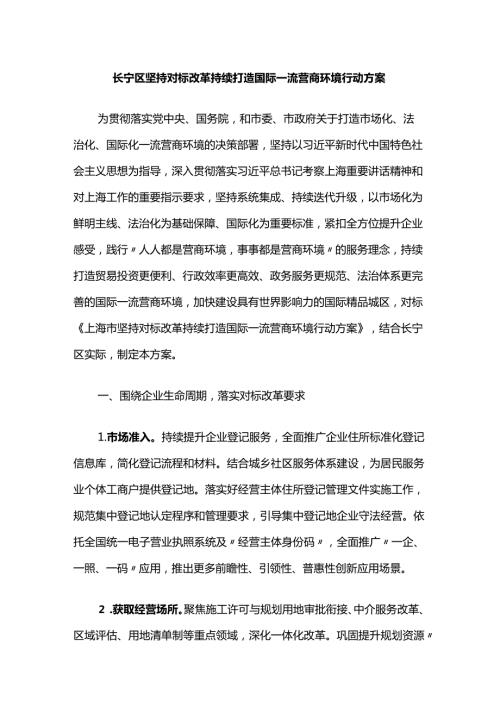 长宁区坚持对标改革持续打造国际一流营商环境行动方案

为贯彻落实党中央、国务院，和市委、市政府关于打造市场化、法治化、国际化一流营商环境的决策部署，坚持以习近平新时代中国特色社会主义思想为指导，深入贯彻落实习近平总书记考察上海重要讲话精神和对上海工作的重要指示要求，坚持系统集成、持续迭代升级，以市场化为鲜明主线、法治化为基础保障、国际化为重要标准，紧扣全方位提升企业感受，践行〃人人都是营商环境，事事都是营商环境〃的服务理念，持续打造贸易投资更便利、行政效率更高效、政务服务更规范、法治体系更完善的国际一流营商环境，加快建设具有世界影响力的国际精品城区，对标《上海市坚持对标改革持续打造国际一流营商环境行动方案》，结合长宁区实际，制定本方案。

一、围绕企业生命周期，落实对标改革要求

1.市场准入。持续提升企业登记服务，全面推广企业住所标准化登记信息库，简化登记流程和材料。结合城乡社区服务体系建设，为居民服务业个体工商户提供登记地。落实好经营主体住所登记管理文件实施工作，规范集中登记地认定程序和管理要求，引导集中登记地企业守法经营。依托全国统一电子营业执照系统及〃经营主体身份码〃，全面推广〃一企、一照、一码〃应用，推出更多前瞻性、引领性、普惠性创新应用场景。

2 .获取经营场所。聚焦施工许可与规划用地审批衔接、中介服务改革、区域评估、用地清单制等重点领域，深化一体化改革。巩固提升规划资源〃